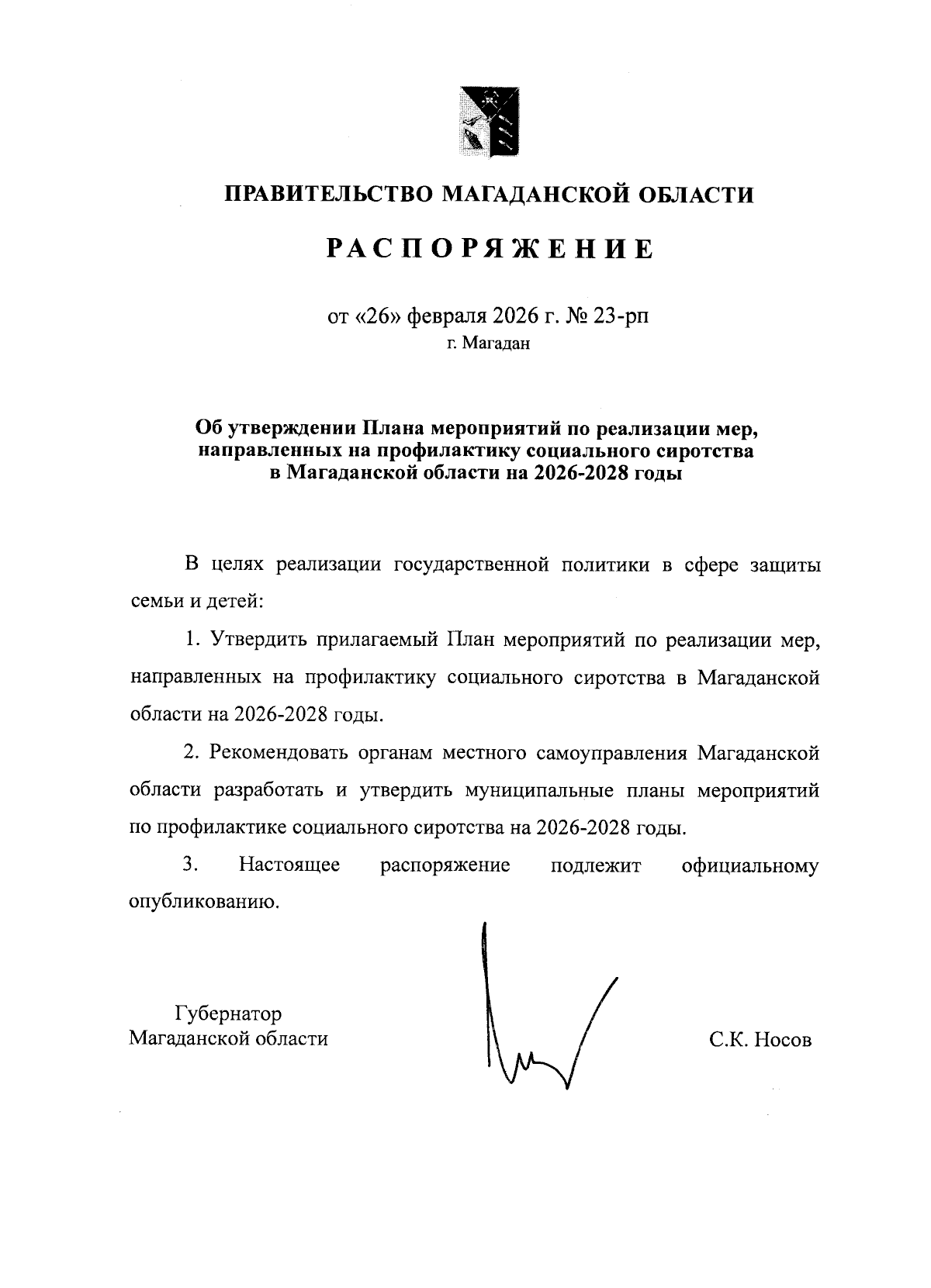 ПРАВИТЕЛЬСТВО МАГАДАНСКОЙ ОБЛАСТИ

РАСПОРЯЖЕНИЕ

от «26» февраля 2026 г. № 23-рп
г. Магадан

Об утверждении Плана мероприятий по реализации мер, направленных на профилактику социального сиротства в Магаданской области на 2026-2028 годы

В целях реализации государственной политики в сфере защиты семьи и детей:

1. Утвердить прилагаемый План мероприятий по реализации мер, направленных на профилактику социального сиротства в Магаданской области на 2026-2028 годы.

2. Рекомендовать органам местного самоуправления Магаданской области разработать и утвердить муниципальные планы мероприятий по профилактике социального сиротства на 2026-2028 годы.

3. Настоящее распоряжение подлежит официальному опубликованию.

Губернатор
Магаданской области

С.К. Носов